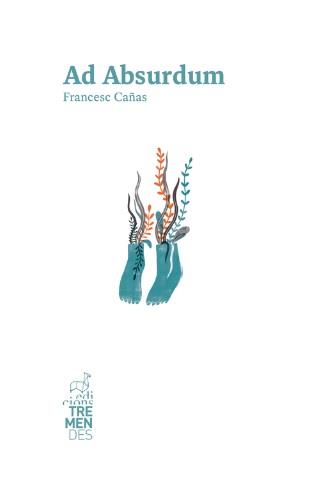 Ad Absurdum
Francesc Cañas

edi
cions
TRE
MEN
DES